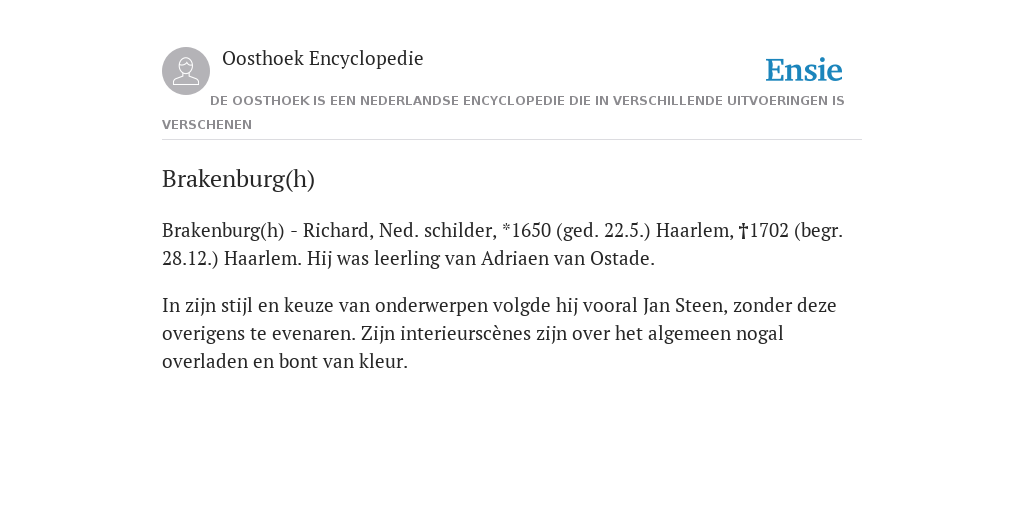 Oosthoek Encyclopedie

Ensie

DE OOSTHOEK IS EEN NEDERLANDSE ENCYCLOPEDIE DIE IN VERSCHILLENDE UITVOERINGEN IS VERSCHENEN

Brakenburg(h)

Brakenburg(h) - Richard, Ned. schilder, *1650 (ged. 22.5.) Haarlem, †1702 (begr. 28.12.) Haarlem. Hij was leerling van Adriaen van Ostade.

In zijn stijl en keuze van onderwerpen volgde hij vooral Jan Steen, zonder deze overigens te evenaren. Zijn interieurscènes zijn over het algemeen nogal overladen en bont van kleur.